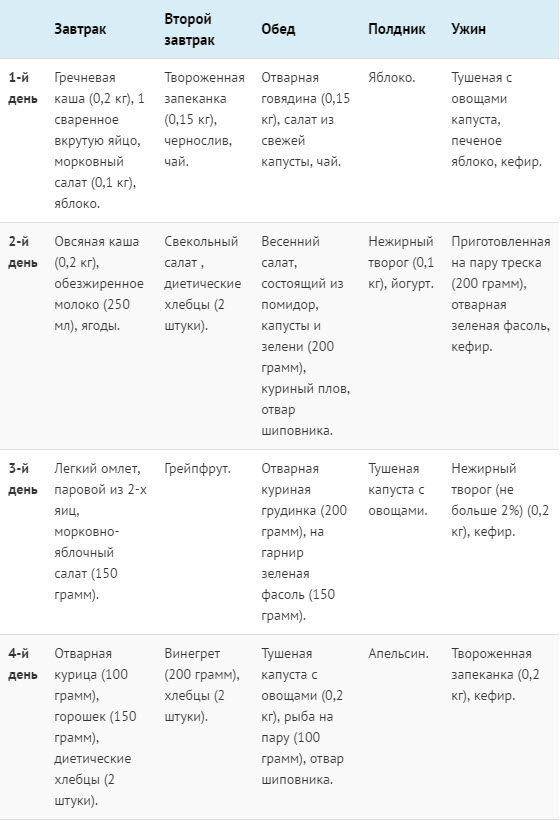 |  | Завтрак | Второй завтрак | Обед | Полдник | Ужин |
|---|---|---|---|---|---|
| 1-й день | Гречневая каша (0,2 кг), 1 сваренное вкрутую яйцо, морковный салат (0,1 кг), яблоко. | Твороженная запеканка (0,15 кг), чернослив, чай. | Отварная говядина (0,15 кг), салат из свежей капусты, чай. | Яблоко. | Тушеная с овощами капуста, печеное яблоко, кефир. |
| 2-й день | Овсяная каша (0,2 кг), обезжиренное молоко (250 мл), ягоды. | Свекольный салат , диетические хлебцы (2 штуки). | Весенний салат, состоящий из помидор, капусты и зелени (200 грамм), куриный плов, отвар шиповника. | Нежирный творог (0,1 кг), йогурт. | Приготовленная на пару треска (200 грамм), отварная зеленая фасоль, кефир. |
| 3-й день | Легкий омлет, паровой из 2-х яиц, морковно-яблочный салат (150 грамм). | Грейпфрут. | Отварная куриная грудинка (200 грамм), на гарнир зеленая фасоль (150 грамм). | Тушеная капуста с овощами. | Нежирный творог (не больше 2%) (0,2 кг), кефир. |
| 4-й день | Отварная курица (100 грамм), горошек (150 грамм), диетические хлебцы (2 штуки). | Винегрет (200 грамм), хлебцы (2 штуки). | Тушеная капуста с овощами (0,2 кг), рыба на пару (100 грамм), отвар шиповника. | Апельсин. | Твороженная запеканка (0,2 кг), кефир. |